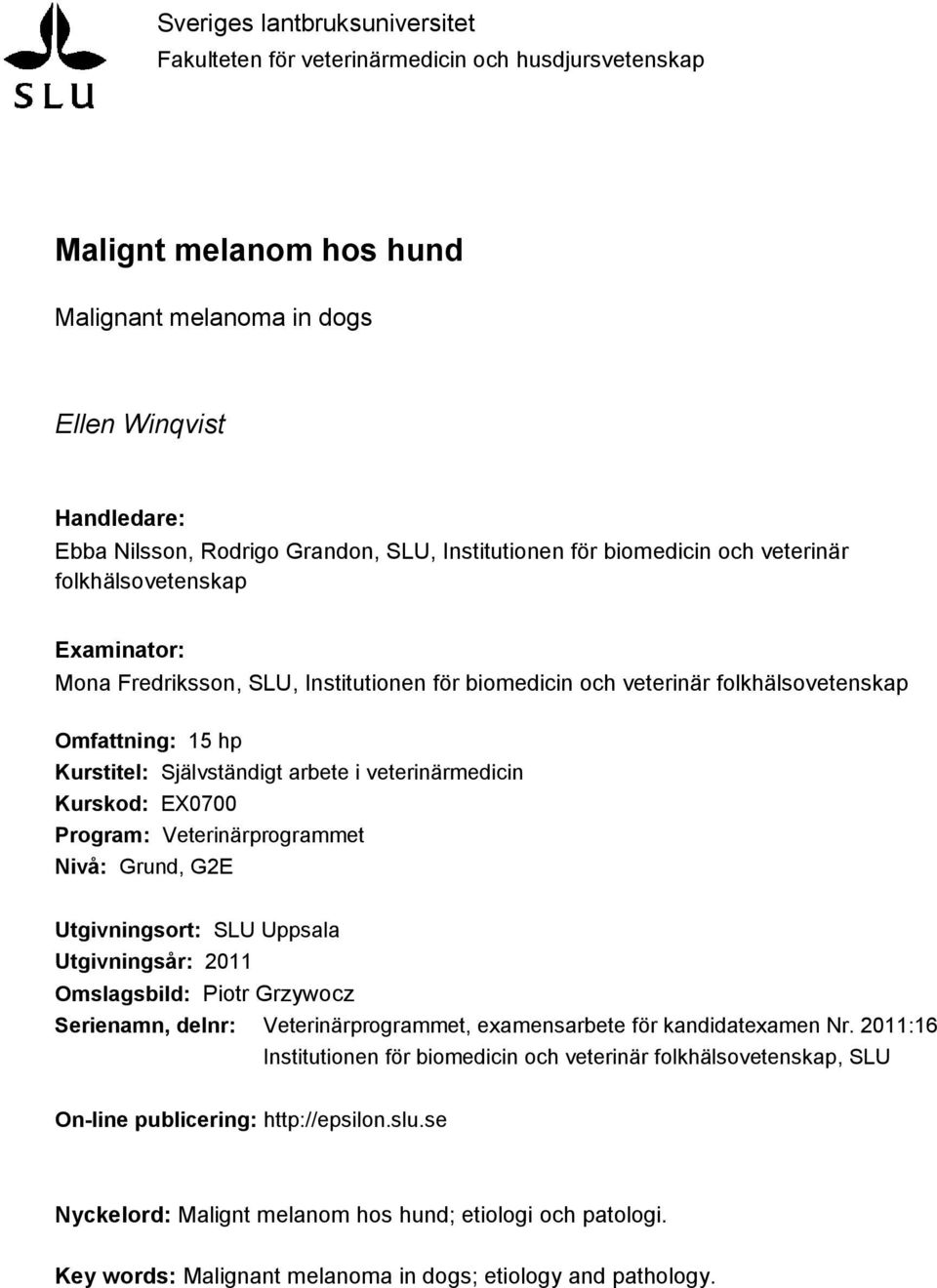 SLU

Sveriges lantbruksuniversitet
Fakulteten för veterinärmedicin och husdjursvetenskap

Malignt melanom hos hund

Malignant melanoma in dogs

Ellen Winqvist

Handledare:
Ebba Nilsson, Rodrigo Grandon, SLU, Institutionen för biomedicin och veterinär folkhälsovetenskap

Examinator:
Mona Fredriksson, SLU, Institutionen för biomedicin och veterinär folkhälsovetenskap

Omfattning: 15 hp
Kurstitel: Självständigt arbete i veterinärmedicin
Kurskod: EX0700
Program: Veterinärprogrammet
Nivå: Grund, G2E

Utgivningsort: SLU Uppsala
Utgivningsår: 2011
Omslagsbild: Piotr Grzywocz
Serienamn, delnr: Veterinärprogrammet, examensarbete för kandidatexamen Nr. 2011:16
Institutionen för biomedicin och veterinär folkhälsovetenskap, SLU

On-line publicering: http://epsilon.slu.se

Nyckelord: Malignt melanom hos hund; etiologi och patologi.

Key words: Malignant melanoma in dogs; etiology and pathology.